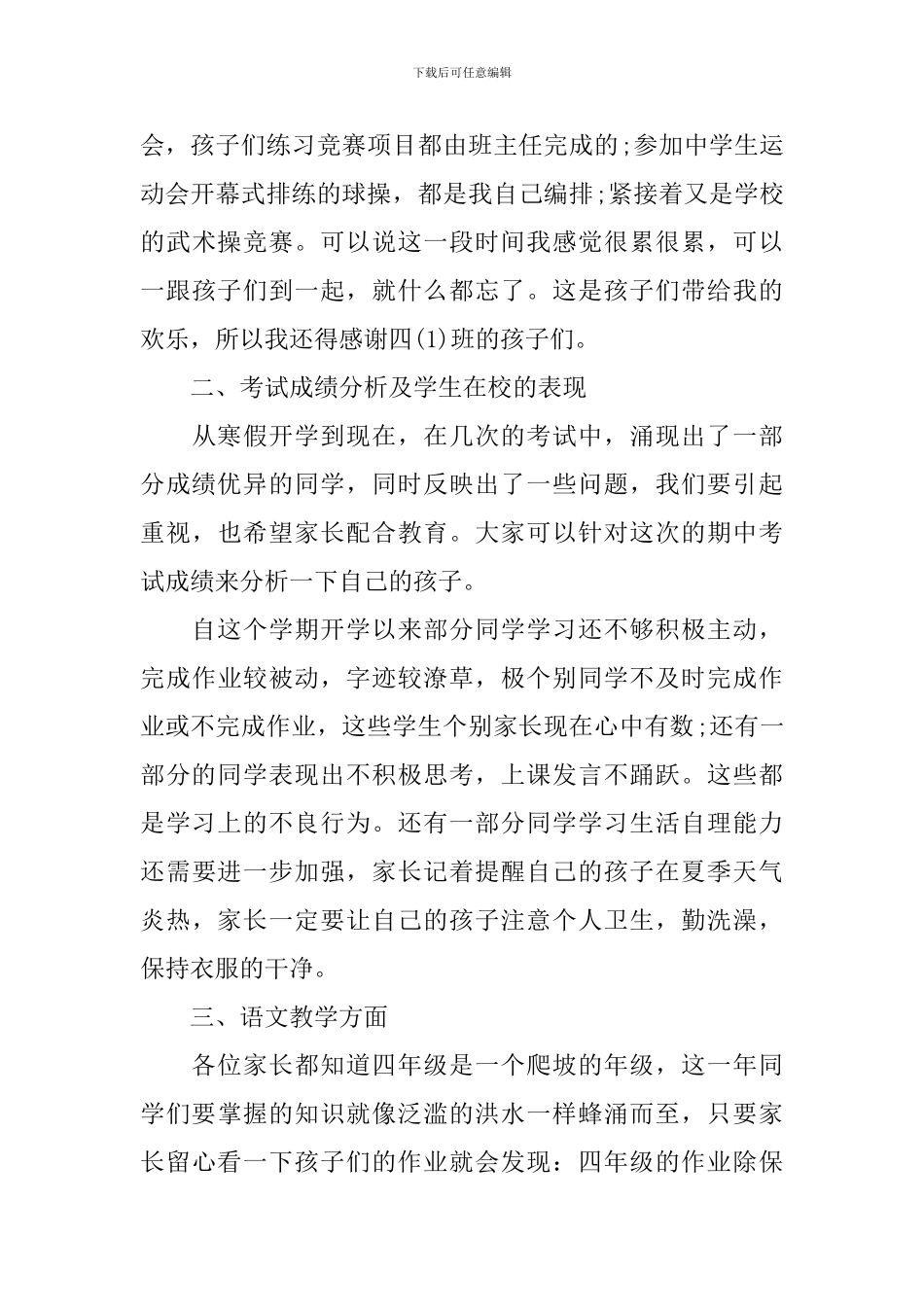 下载后可任意编辑

会，孩子们练习竞赛项目都由班主任完成的;参加中学生运动会开幕式排练的球操，都是我自己编排;紧接着又是学校的武术操竞赛。可以说这一段时间我感觉很累很累，可以一跟孩子们到一起，就什么都忘了。这是孩子们带给我的欢乐，所以我还得感谢四(1)班的孩子们。

二、考试成绩分析及学生在校的表现

从寒假开学到现在，在几次的考试中，涌现出了一部分成绩优异的同学，同时反映出了一些问题，我们要引起重视，也希望家长配合教育。大家可以针对这次的期中考试成绩来分析一下自己的孩子。

自这个学期开学以来部分同学学习还不够积极主动，完成作业较被动，字迹较潦草，极个别同学不及时完成作业或不完成作业，这些学生个别家长现在心中有数;还有一部分的同学表现出不积极思考，上课发言不踊跃。这些都是学习上的不良行为。还有一部分同学学习生活自理能力还需要进一步加强，家长记着提醒自己的孩子在夏季天气炎热，家长一定要让自己的孩子注意个人卫生，勤洗澡，保持衣服的干净。

三、语文教学方面

各位家长都知道四年级是一个爬坡的年级，这一年同学们要掌握的知识就像泛滥的洪水一样蜂涌而至，只要家长留心看一下孩子们的作业就会发现：四年级的作业除保